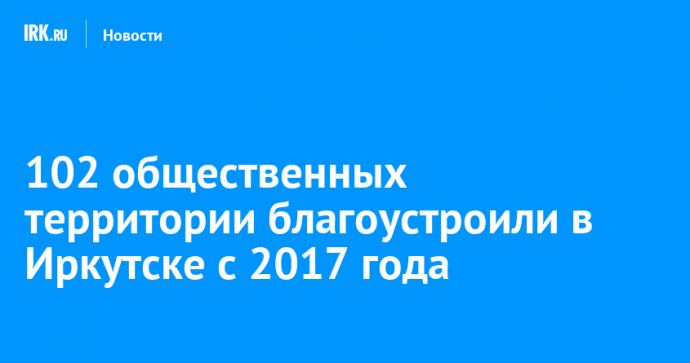 IRK.RU Новости

102 общественных территории благоустроили в Иркутске с 2017 года